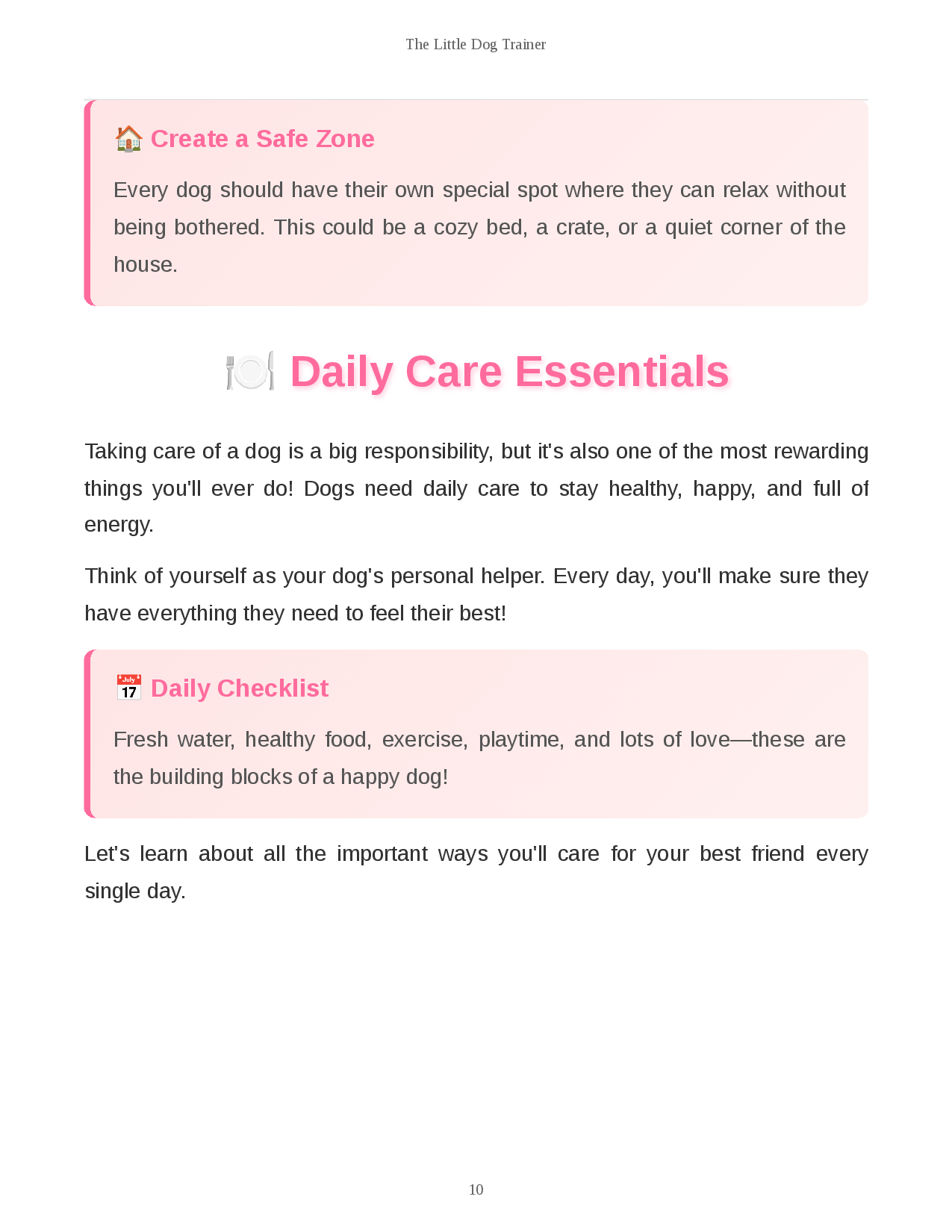 The Little Dog Trainer

🏠 Create a Safe Zone

Every dog should have their own special spot where they can relax without being bothered. This could be a cozy bed, a crate, or a quiet corner of the house.

🍽️ Daily Care Essentials

Taking care of a dog is a big responsibility, but it's also one of the most rewarding things you'll ever do! Dogs need daily care to stay healthy, happy, and full of energy.

Think of yourself as your dog's personal helper. Every day, you'll make sure they have everything they need to feel their best!

📅 Daily Checklist

Fresh water, healthy food, exercise, playtime, and lots of love—these are the building blocks of a happy dog!

Let's learn about all the important ways you'll care for your best friend every single day.

10